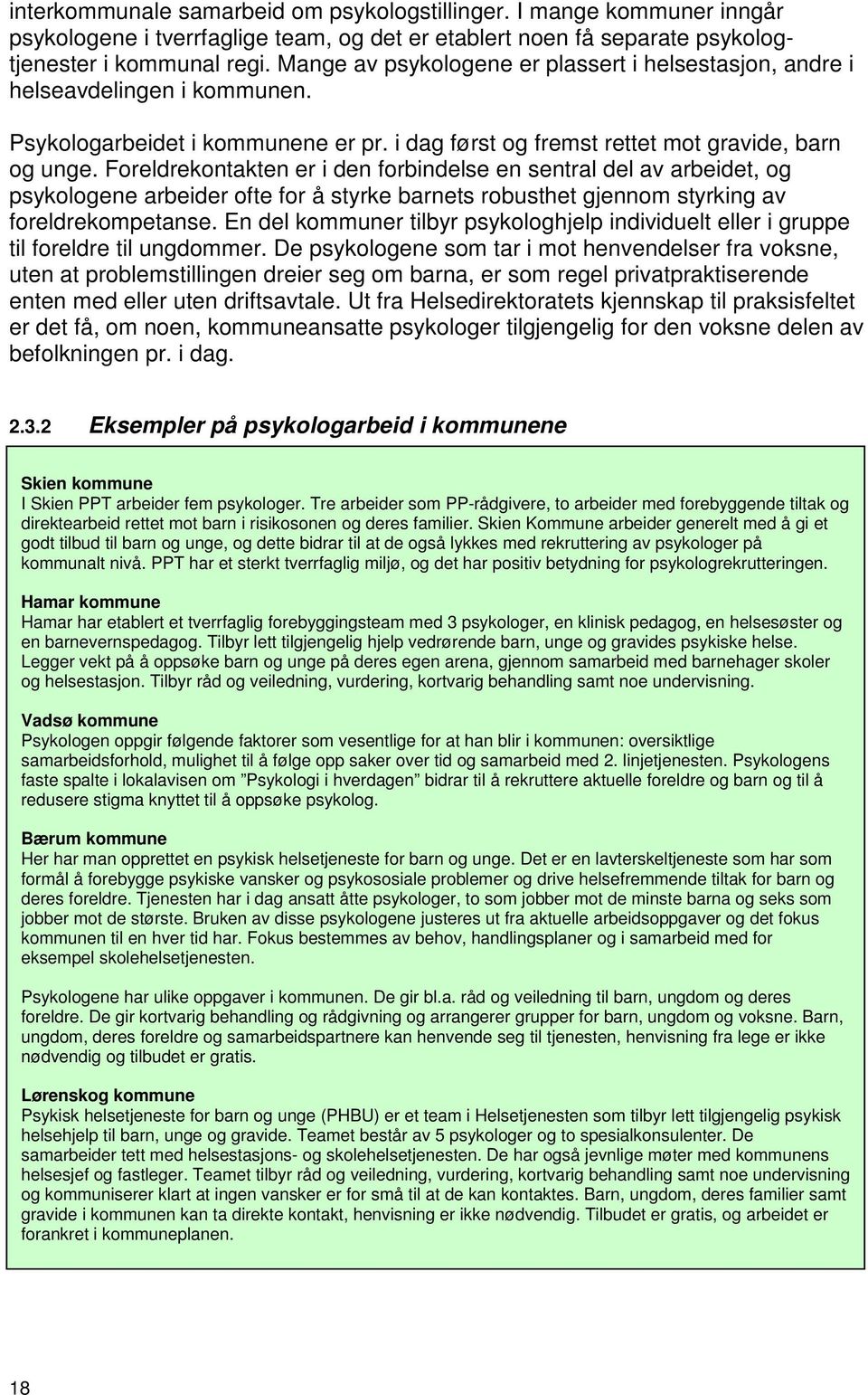 interkommunale samarbeid om psykologstillinger. I mange kommuner inngår psykologene i tverrfaglige team, og det er etablert noen få separate psykologtjenester i kommunal regi. Mange av psykologene er plassert i helsestasjon, andre i helseavdelingen i kommunen.

Psykologarbeidet i kommunene er pr. i dag først og fremst rettet mot gravide, barn og unge. Foreldrekontakten er i den forbindelse en sentral del av arbeidet, og psykologene arbeider ofte for å styrke barnets robusthet gjennom styrking av foreldrekompetanse. En del kommuner tilbyr psykologhjelp individuelt eller i gruppe til foreldre til ungdommer. De psykologene som tar i mot henvendelser fra voksne, uten at problemstillingen dreier seg om barna, er som regel privatpraktiserende enten med eller uten driftsavtale. Ut fra Helsedirektoratets kjennskap til praksisfeltet er det få, om noen, kommuneansatte psykologer tilgjengelig for den voksne delen av befolkningen pr. i dag.

2.3.2 Eksempler på psykologarbeid i kommunene

Skien kommune
I Skien PPT arbeider fem psykologer. Tre arbeider som PP-rådgivere, to arbeider med forebyggende tiltak og direktearbeid rettet mot barn i risikosonen og deres familier. Skien Kommune arbeider generelt med å gi et godt tilbud til barn og unge, og dette bidrar til at de også lykkes med rekruttering av psykologer på kommunalt nivå. PPT har et sterkt tverrfaglig miljø, og det har positiv betydning for psykologrekrutteringen.

Hamar kommune
Hamar har etablert et tverrfaglig forebyggingsteam med 3 psykologer, en klinisk pedagog, en helsesøster og en barnevernspedagog. Tilbyr lett tilgjengelig hjelp vedrørende barn, unge og gravides psykiske helse. Legger vekt på å oppsøke barn og unge på deres egen arena, gjennom samarbeid med barnehager skoler og helsestasjon. Tilbyr råd og veiledning, vurdering, kortvarig behandling samt noe undervisning.

Vadsø kommune
Psykologen oppgir følgende faktorer som vesentlige for at han blir i kommunen: oversiktlige samarbeidsforhold, mulighet til å følge opp saker over tid og samarbeid med 2. linjetjenesten. Psykologens faste spalte i lokalavisen om ”Psykologi i hverdagen” bidrar til å rekruttere aktuelle foreldre og barn og til å redusere stigma knyttet til å oppsøke psykolog.

Bærum kommune
Her har man opprettet en psykisk helsetjeneste for barn og unge. Det er en lavterskeltjeneste som har som formål å forebygge psykiske vansker og psykososiale problemer og drive helsefremmende tiltak for barn og deres foreldre. Tjenesten har i dag ansatt åtte psykologer, to som jobber mot de minste barna og seks som jobber mot de største. Bruken av disse psykologene justeres ut fra aktuelle arbeidsoppgaver og det fokus kommunen til en hver tid har. Fokus bestemmes av behov, handlingsplaner og i samarbeid med for eksempel skolehelsetjenesten.

Psykologene har ulike oppgaver i kommunen. De gir bl.a. råd og veiledning til barn, ungdom og deres foreldre. De gir kortvarig behandling og rådgivning og arrangerer grupper for barn, ungdom og voksne. Barn, ungdom, deres foreldre og samarbeidspartnere kan henvende seg til tjenesten, henvisning fra lege er ikke nødvendig og tilbudet er gratis.

Lørenskog kommune
Psykisk helsetjeneste for barn og unge (PHBU) er et team i Helsetjenesten som tilbyr lett tilgjengelig psykisk helsehjelp til barn, unge og gravide. Teamet består av 5 psykologer og to spesialkonsulenter. De samarbeider tett med helsestasjons- og skolehelsetjenesten. De har også jevnlige møter med kommunens helsesjef og fastleger. Teamet tilbyr råd og veiledning, vurdering, kortvarig behandling samt noe undervisning og kommuniserer klart at ingen vansker er for små til at de kan kontaktes. Barn, ungdom, deres familier samt gravide i kommunen kan ta direkte kontakt, henvisning er ikke nødvendig. Tilbudet er gratis, og arbeidet er forankret i kommuneplanen.

18